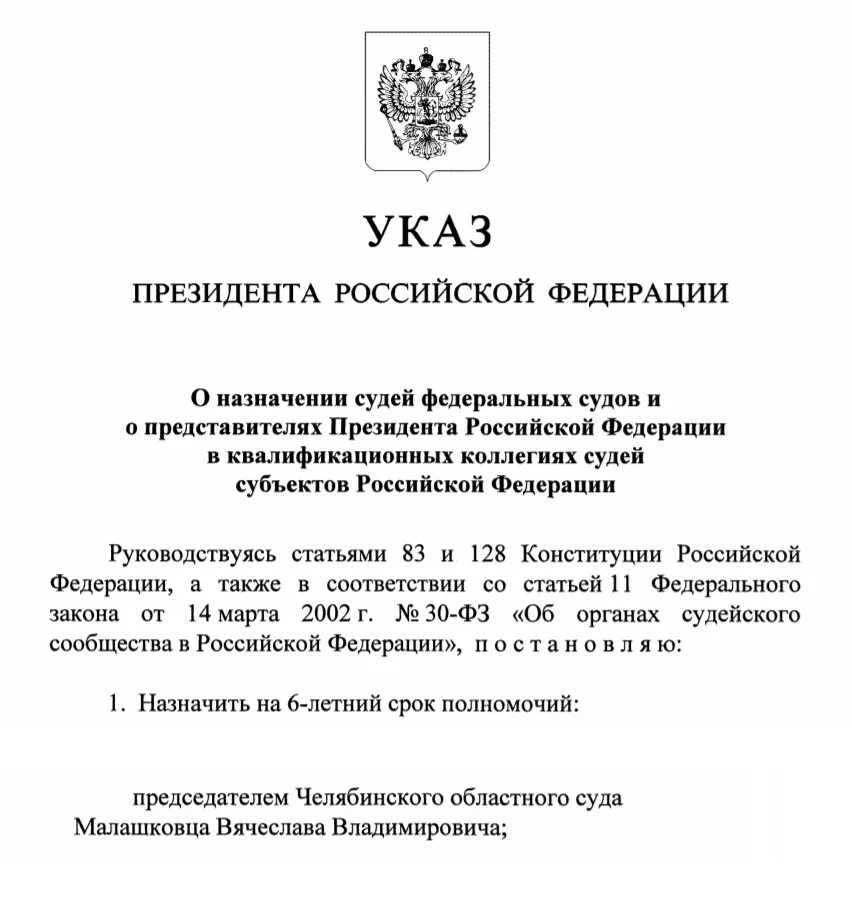 УКАЗ

ПРЕЗИДЕНТА РОССИЙСКОЙ ФЕДЕРАЦИИ

О назначении судей федеральных судов и о представителях Президента Российской Федерации в квалификационных коллегиях судей субъектов Российской Федерации

Руководствуясь статьями 83 и 128 Конституции Российской Федерации, а также в соответствии со статьей 11 Федерального закона от 14 марта 2002 г. № 30-ФЗ «Об органах судейского сообщества в Российской Федерации», п о с т а н о в л я ю:

1. Назначить на 6-летний срок полномочий:

председателем Челябинского областного суда Малашковца Вячеслава Владимировича;